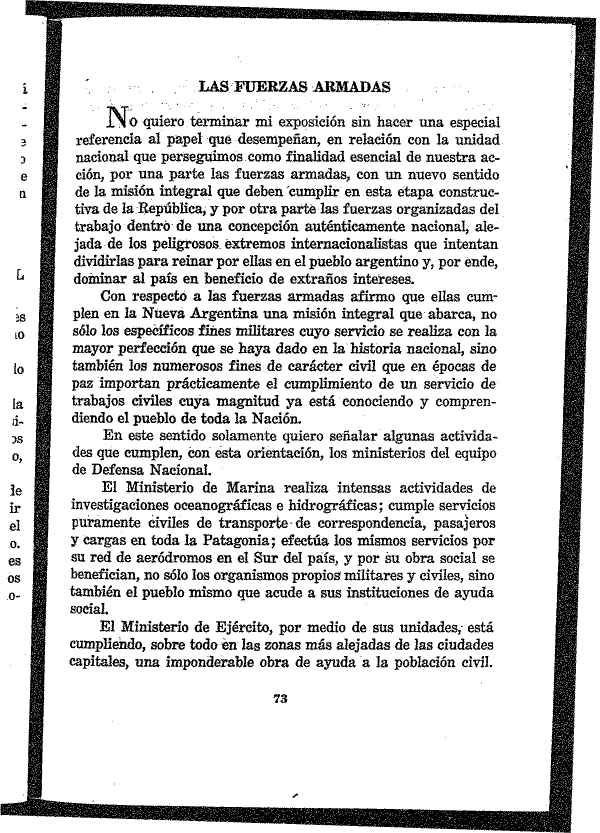 LAS FUERZAS ARMADAS

No quiero terminar mi exposición sin hacer una especial referencia al papel que desempeñan, en relación con la unidad nacional que perseguimos como finalidad esencial de nuestra acción, por una parte las fuerzas armadas, con un nuevo sentido de la misión integral que deben cumplir en esta etapa constructiva de la República, y por otra parte las fuerzas organizadas del trabajo dentro de una concepción auténticamente nacional, alejada de los peligrosos extremos internacionalistas que intentan dividirlas para reinar por ellas en el pueblo argentino y, por ende, dominar al país en beneficio de extraños intereses.

Con respecto a las fuerzas armadas afirmo que ellas cumplen en la Nueva Argentina una misión integral que abarca, no sólo los específicos fines militares cuyo servicio se realiza con la mayor perfección que se haya dado en la historia nacional, sino también los numerosos fines de carácter civil que en épocas de paz importan prácticamente el cumplimiento de un servicio de trabajos civiles cuya magnitud ya está conociendo y comprendiendo el pueblo de toda la Nación.

En este sentido solamente quiero señalar algunas actividades que cumplen, con esta orientación, los ministerios del equipo de Defensa Nacional.

El Ministerio de Marina realiza intensas actividades de investigaciones oceanográficas e hidrográficas; cumple servicios puramente civiles de transporte de correspondencia, pasajeros y cargas en toda la Patagonia; efectúa los mismos servicios por su red de aeródromos en el Sur del país, y por su obra social se benefician, no sólo los organismos propios militares y civiles, sino también el pueblo mismo que acude a sus instituciones de ayuda social.

El Ministerio de Ejército, por medio de sus unidades, está cumpliendo, sobre todo en las zonas más alejadas de las ciudades capitales, una imponderable obra de ayuda a la población civil.

73